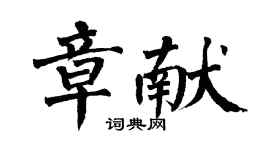 章献
词典网